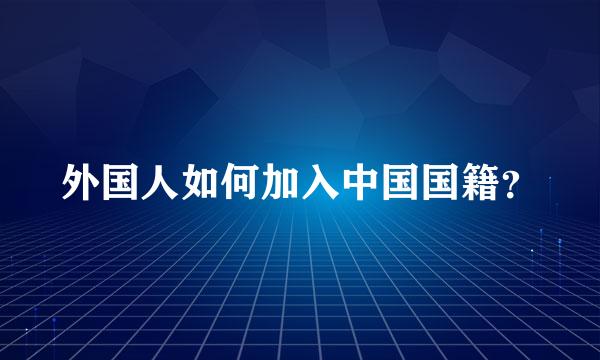 外国人如何加入中国国籍?